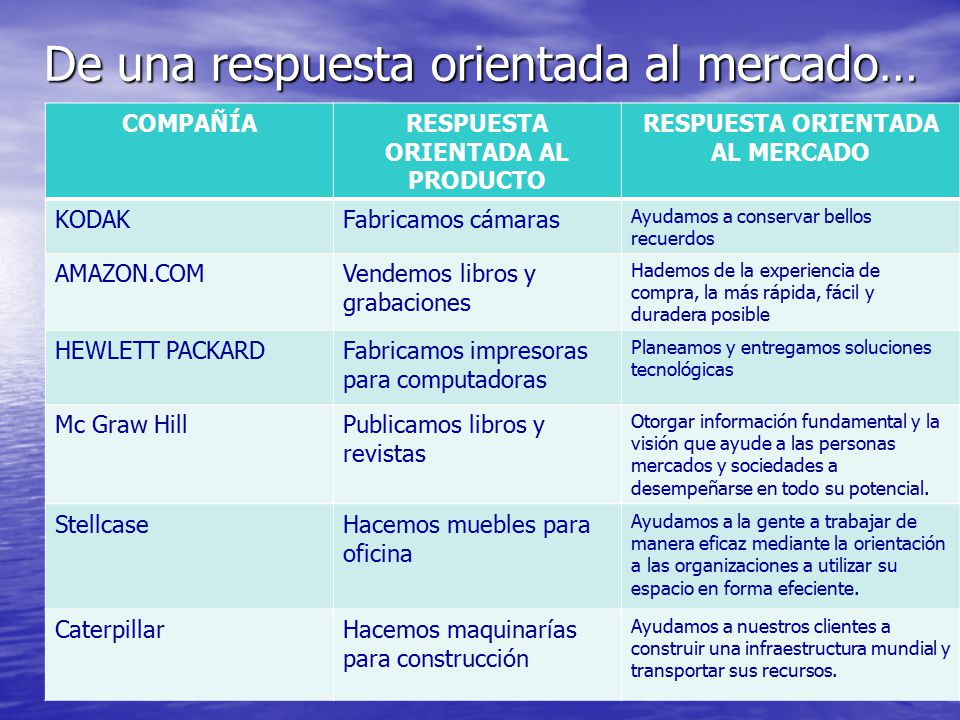 De una respuesta orientada al mercado…

| COMPAÑÍA | RESPUESTA ORIENTADA AL PRODUCTO | RESPUESTA ORIENTADA AL MERCADO |
|---|---|---|
| KODAK | Fabricamos cámaras | Ayudamos a conservar bellos recuerdos |
| AMAZON.COM | Vendemos libros y grabaciones | Hademos de la experiencia de compra, la más rápida, fácil y duradera posible |
| HEWLETT PACKARD | Fabricamos impresoras para computadoras | Planeamos y entregamos soluciones tecnológicas |
| Mc Graw Hill | Publicamos libros y revistas | Otorgar información fundamental y la visión que ayude a las personas mercados y sociedades a desempeñarse en todo su potencial. |
| Stellcase | Hacemos muebles para oficina | Ayudamos a la gente a trabajar de manera eficaz mediante la orientación a las organizaciones a utilizar su espacio en forma efeciente. |
| Caterpillar | Hacemos maquinarías para construcción | Ayudamos a nuestros clientes a construir una infraestructura mundial y transportar sus recursos. |